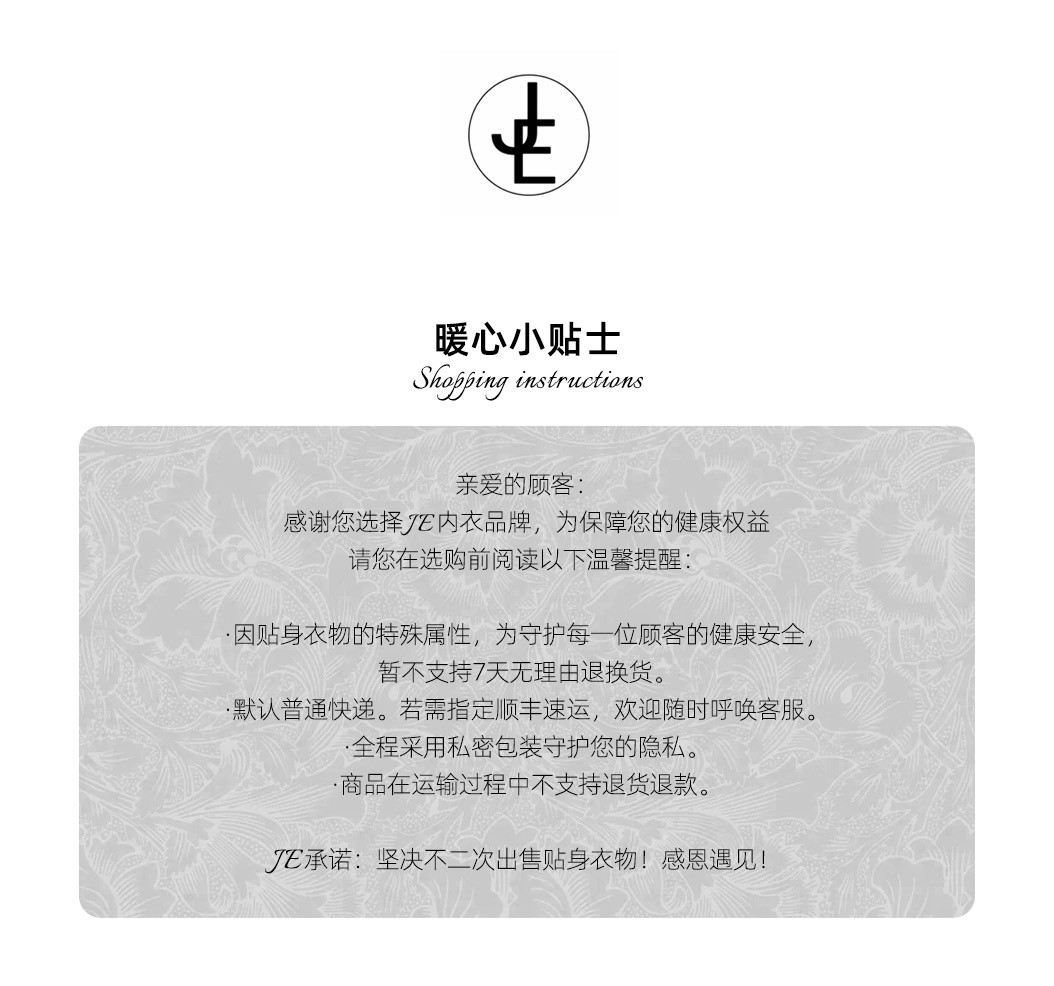 暖心小贴士
Shopping instructions

亲爱的顾客:
感谢您选择JE内衣品牌，为保障您的健康权益
请您在选购前阅读以下温馨提醒:

·因贴身衣物的特殊属性，为守护每一位顾客的健康安全，
暂不支持7天无理由退换货。
·默认普通快递。若需指定顺丰速运，欢迎随时呼唤客服。
·全程采用私密包装守护您的隐私。
·商品在运输过程中不支持退货退款。

JE承诺：坚决不二次出售贴身衣物！感恩遇见！